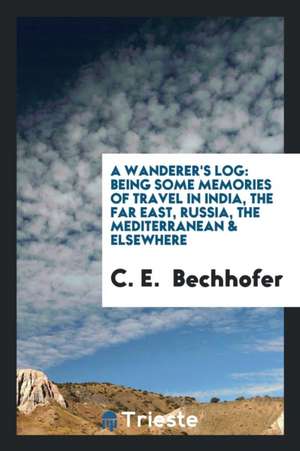 A WANDERER'S LOG: BEING SOME MEMORIES OF TRAVEL IN INDIA, THE FAR EAST, RUSSIA, THE MEDITERRANEAN & ELSEWHERE

C. E. Bechhofer

Trieste